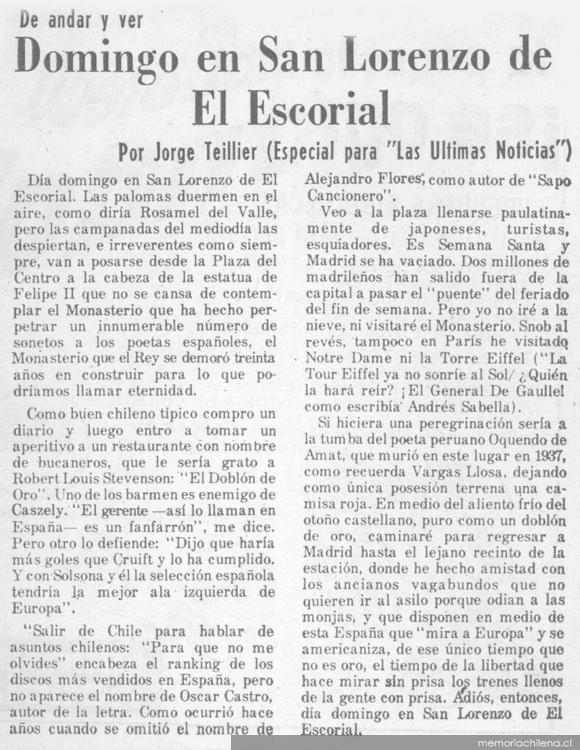 De andar y ver

Domingo en San Lorenzo de El Escorial

Por Jorge Teillier (Especial para "Las Ultimas Noticias")

Día domingo en San Lorenzo de El Escorial. Las palomas duermen en el aire, como diría Rosamel del Valle, pero las campanadas del mediodía las despiertan, e irreverentes como siempre, van a posarse desde la Plaza del Centro a la cabeza de la estatua de Felipe II que no se cansa de contemplar el Monasterio que ha hecho perpetrar un innumerable número de sonetos a los poetas españoles, el Monasterio que el Rey se demoró treinta años en construir para lo que podríamos llamar eternidad.

Como buen chileno típico compro un diario y luego entro a tomar un aperitivo a un restaurante con nombre de bucaneros, que le sería grato a Robert Louis Stevenson: "El Doblón de Oro". Uno de los barmen es enemigo de Caszely. "El gerente —así lo llaman en España— es un fanfarrón", me dice. Pero otro lo defiende: "Dijo que haría más goles que Cruift y lo ha cumplido. Y con Solsona y él la selección española tendría la mejor ala izquierda de Europa".

"Salir de Chile para hablar de asuntos chilenos: "Para que no me olvides" encabeza el ranking de los discos más vendidos en España, pero no aparece el nombre de Oscar Castro, autor de la letra. Como ocurrió hace años cuando se omitió el nombre de Alejandro Flores, como autor de "Sapo Cancionero".

Veo a la plaza llenarse paulatinamente de japoneses, turistas, esquiadores. Es Semana Santa y Madrid se ha vaciado. Dos millones de madrileños han salido fuera de la capital a pasar el "puente" del feriado del fin de semana. Pero yo no iré a la nieve, ni visitaré el Monasterio. Snob al revés, tampoco en París he visitado Notre Dame ni la Torre Eiffel ("La Tour Eiffel ya no sonríe al Sol/ ¿Quién la hará reír? ¡El General De Gaulle! como escribía Andrés Sabella).

Si hiciera una peregrinación sería a la tumba del poeta peruano Oquendo de Amat, que murió en este lugar en 1937, como recuerda Vargas Llosa, dejando como única posesión terrena una camisa roja. En medio del aliento frío del otoño castellano, puro como un doblón de oro, caminaré para regresar a Madrid hasta el lejano recinto de la estación, donde he hecho amistad con los ancianos vagabundos que no quieren ir al asilo porque odian a las monjas, y que disponen en medio de esta España que "mira a Europa" y se americaniza, de ese único tiempo que no es oro, el tiempo de la libertad que hace mirar sin prisa los trenes llenos de la gente con prisa. Adiós, entonces, día domingo en San Lorenzo de El Escorial.

memoriachilena.cl